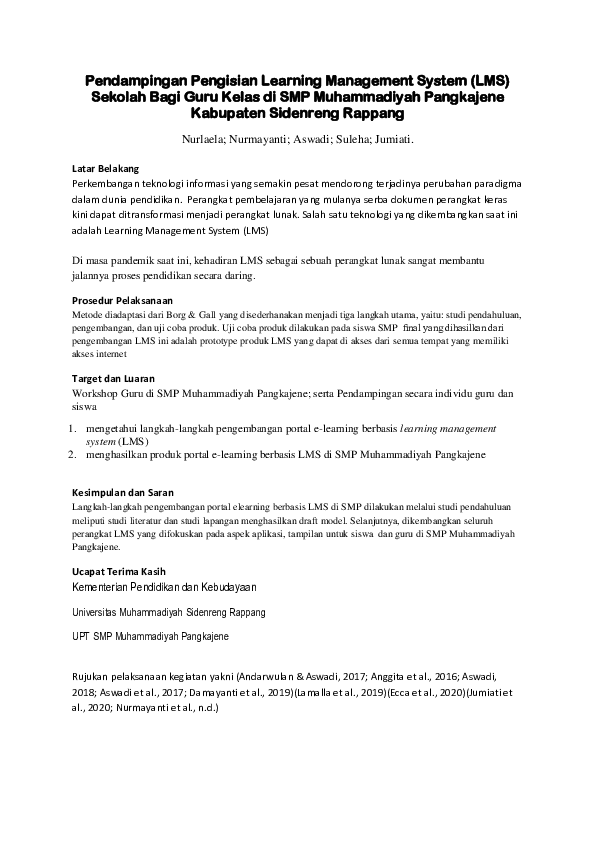 Pendampingan Pengisian Learning Management System (LMS) Sekolah Bagi Guru Kelas di SMP Muhammadiyah Pangkajene Kabupaten Sidenreng Rappang

Nurlaela; Nurmayanti; Aswadi; Suleha; Jumiati.

Latar Belakang
Perkembangan teknologi informasi yang semakin pesat mendorong terjadinya perubahan paradigma dalam dunia pendidikan. Perangkat pembelajaran yang mulanya serba dokumen perangkat keras kini dapat ditransformasi menjadi perangkat lunak. Salah satu teknologi yang dikembangkan saat ini adalah Learning Management System (LMS)

Di masa pandemik saat ini, kehadiran LMS sebagai sebuah perangkat lunak sangat membantu jalannya proses pendidikan secara daring.

Prosedur Pelaksanaan
Metode diadaptasi dari Borg & Gall yang disederhanakan menjadi tiga langkah utama, yaitu: studi pendahuluan, pengembangan, dan uji coba produk. Uji coba produk dilakukan pada siswa SMP final yang dihasilkan dari pengembangan LMS ini adalah prototype produk LMS yang dapat di akses dari semua tempat yang memiliki akses internet

Target dan Luaran
Workshop Guru di SMP Muhammadiyah Pangkajene; serta Pendampingan secara individu guru dan siswa

1. mengetahui langkah-langkah pengembangan portal e-learning berbasis learning management system (LMS)
2. menghasilkan produk portal e-learning berbasis LMS di SMP Muhammadiyah Pangkajene

Kesimpulan dan Saran
Langkah-langkah pengembangan portal elearning berbasis LMS di SMP dilakukan melalui studi pendahuluan meliputi studi literatur dan studi lapangan menghasilkan draft model. Selanjutnya, dikembangkan seluruh perangkat LMS yang difokuskan pada aspek aplikasi, tampilan untuk siswa dan guru di SMP Muhammadiyah Pangkajene.

Ucapat Terima Kasih
Kementerian Pendidikan dan Kebudayaan

Universitas Muhammadiyah Sidenreng Rappang

UPT SMP Muhammadiyah Pangkajene

Rujukan pelaksanaan kegiatan yakni (Andarwulan & Aswadi, 2017; Anggita et al., 2016; Aswadi, 2018; Aswadi et al., 2017; Damayanti et al., 2019)(Lamalla et al., 2019)(Ecca et al., 2020)(Jumiati et al., 2020; Nurmayanti et al., n.d.)